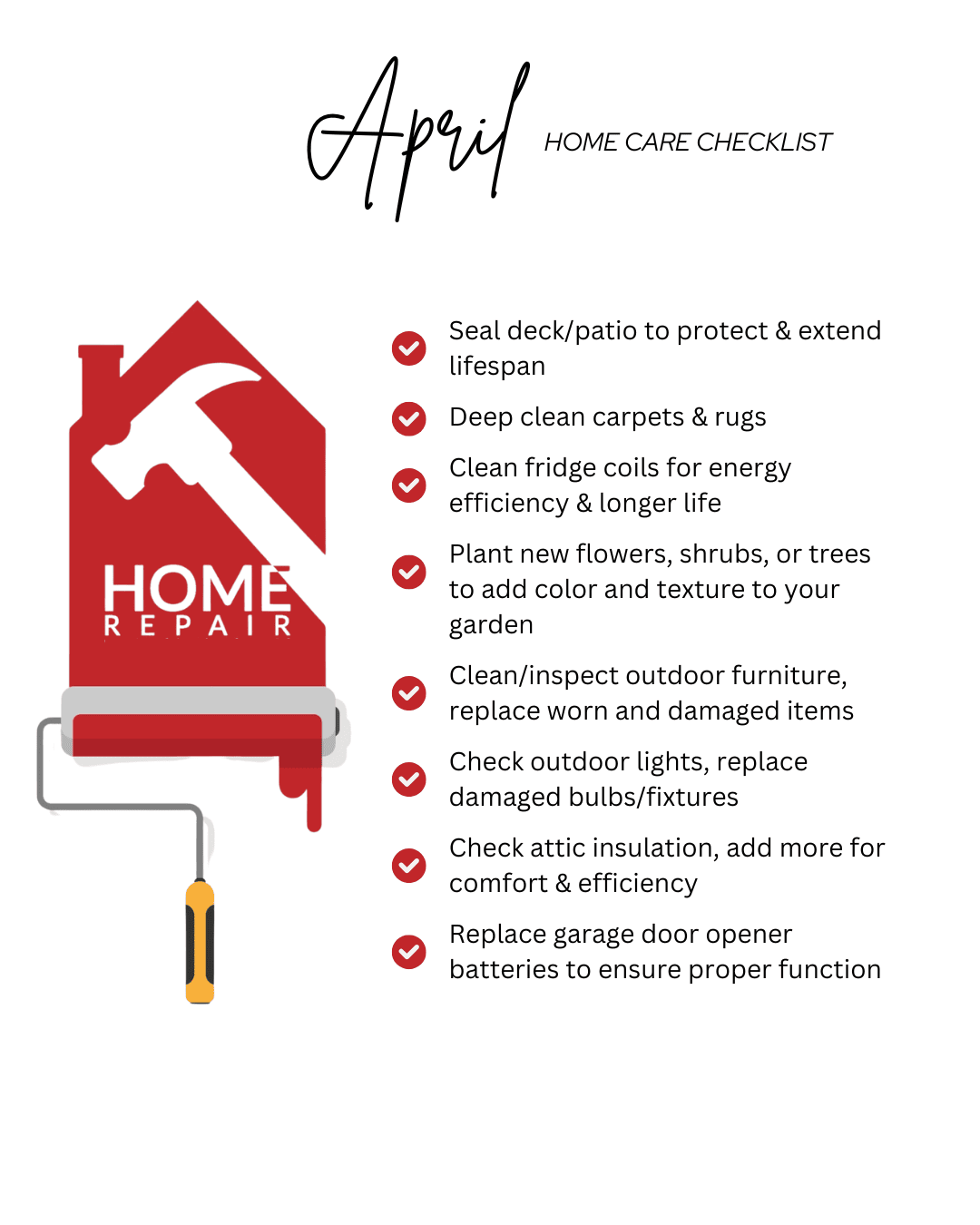 April HOME CARE CHECKLIST

HOME
REPAIR

Seal deck/patio to protect & extend lifespan

Deep clean carpets & rugs

Clean fridge coils for energy efficiency & longer life

Plant new flowers, shrubs, or trees to add color and texture to your garden

Clean/inspect outdoor furniture, replace worn and damaged items

Check outdoor lights, replace damaged bulbs/fixtures

Check attic insulation, add more for comfort & efficiency

Replace garage door opener batteries to ensure proper function